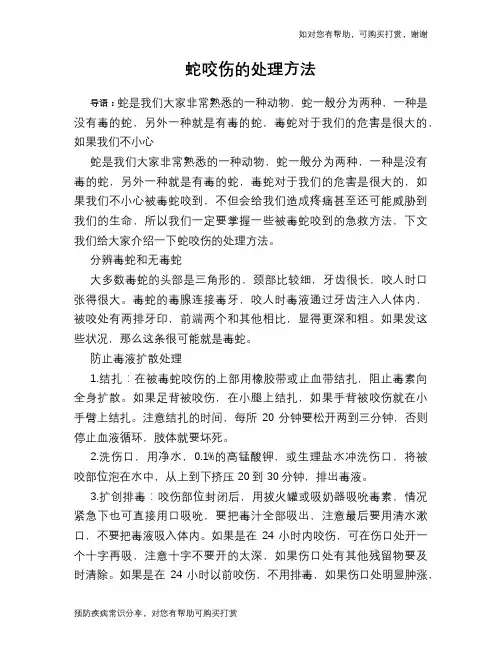 如对您有帮助，可购买打赏，谢谢

蛇咬伤的处理方法

导语：蛇是我们大家非常熟悉的一种动物，蛇一般分为两种，一种是没有毒的蛇，另外一种就是有毒的蛇，毒蛇对于我们的危害是很大的，如果我们不小心

蛇是我们大家非常熟悉的一种动物，蛇一般分为两种，一种是没有毒的蛇，另外一种就是有毒的蛇，毒蛇对于我们的危害是很大的，如果我们不小心被毒蛇咬到，不但会给我们造成疼痛甚至还可能威胁到我们的生命，所以我们一定要掌握一些被毒蛇咬到的急救方法，下文我们给大家介绍一下蛇咬伤的处理方法。

分辨毒蛇和无毒蛇

大多数毒蛇的头部是三角形的，颈部比较细，牙齿很长，咬人时口张得很大。毒蛇的毒腺连接毒牙，咬人时毒液通过牙齿注入人体内，被咬处有两排牙印，前端两个和其他相比，显得更深和粗。如果发这些状况，那么这条很可能就是毒蛇。

防止毒液扩散处理

1.结扎：在被毒蛇咬伤的上部用橡胶带或止血带结扎，阻止毒素向全身扩散。如果足背被咬伤，在小腿上结扎，如果手背被咬伤就在小手臂上结扎。注意结扎的时间，每所 20 分钟要松开两到三分钟，否则停止血液循环，肢体就要坏死。

2.洗伤口，用净水，0.1%的高锰酸钾，或生理盐水冲洗伤口，将被咬部位泡在水中，从上到下挤压 20 到 30 分钟，排出毒液。

3.扩创排毒：咬伤部位封闭后，用拔火罐或吸奶器吸吮毒素，情况紧急下也可直接用口吸吮，要把毒汁全部吸出，注意最后要用清水漱口，不要把毒液吸入体内。如果是在 24 小时内咬伤，可在伤口处开一个十字再吸，注意十字不要开的太深，如果伤口处有其他残留物要及时清除。如果是在 24 小时以前咬伤，不用排毒，如果伤口处明显肿涨，

预防疾病常识分享，对您有帮助可购买打赏